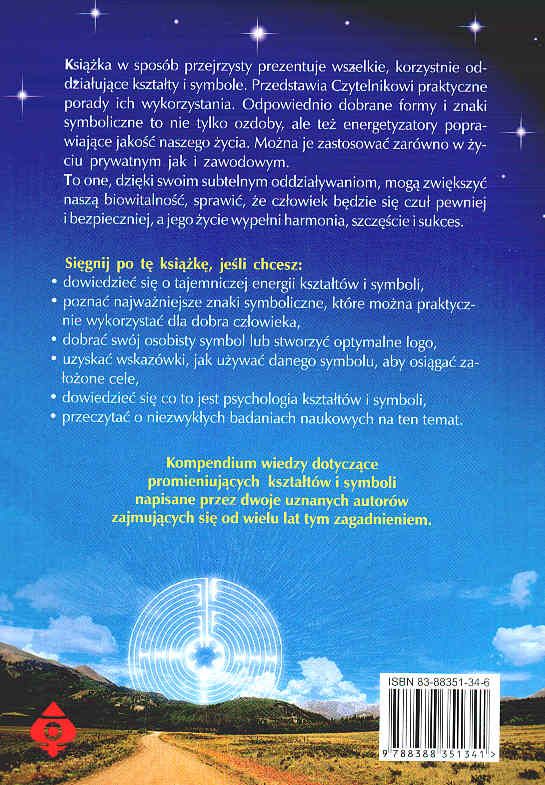 Książka w sposób przejrzysty prezentuje wszelkie, korzystnie oddziałujące kształty i symbole. Przedstawia Czytelnikowi praktyczne porady ich wykorzystania. Odpowiednio dobrane formy i znaki symboliczne to nie tylko ozdoby, ale też energetyzatory poprawiające jakość naszego życia. Można je zastosować zarówno w życiu prywatnym jak i zawodowym.
To one, dzięki swoim subtelnym oddziaływaniom, mogą zwiększyć naszą biowitalność, sprawić, że człowiek będzie się czuł pewniej i bezpieczniej, a jego życie wypełni harmonia, szczęście i sukces.

Sięgnij po tę książkę, jeśli chcesz:
• dowiedzieć się o tajemniczej energii kształtów i symboli,
• poznać najważniejsze znaki symboliczne, które można praktycznie wykorzystać dla dobra człowieka,
• dobrać swój osobisty symbol lub stworzyć optymalne logo,
• uzyskać wskazówki, jak używać danego symbolu, aby osiągać założone cele,
• dowiedzieć się co to jest psychologia kształtów i symboli,
• przeczytać o niezwykłych badaniach naukowych na ten temat.

Kompendium wiedzy dotyczące promieniujących kształtów i symboli napisane przez dwoje uznanych autorów zajmujących się od wielu lat tym zagadnieniem.

ISBN 83-88351-34-6

9 788388 351341 >